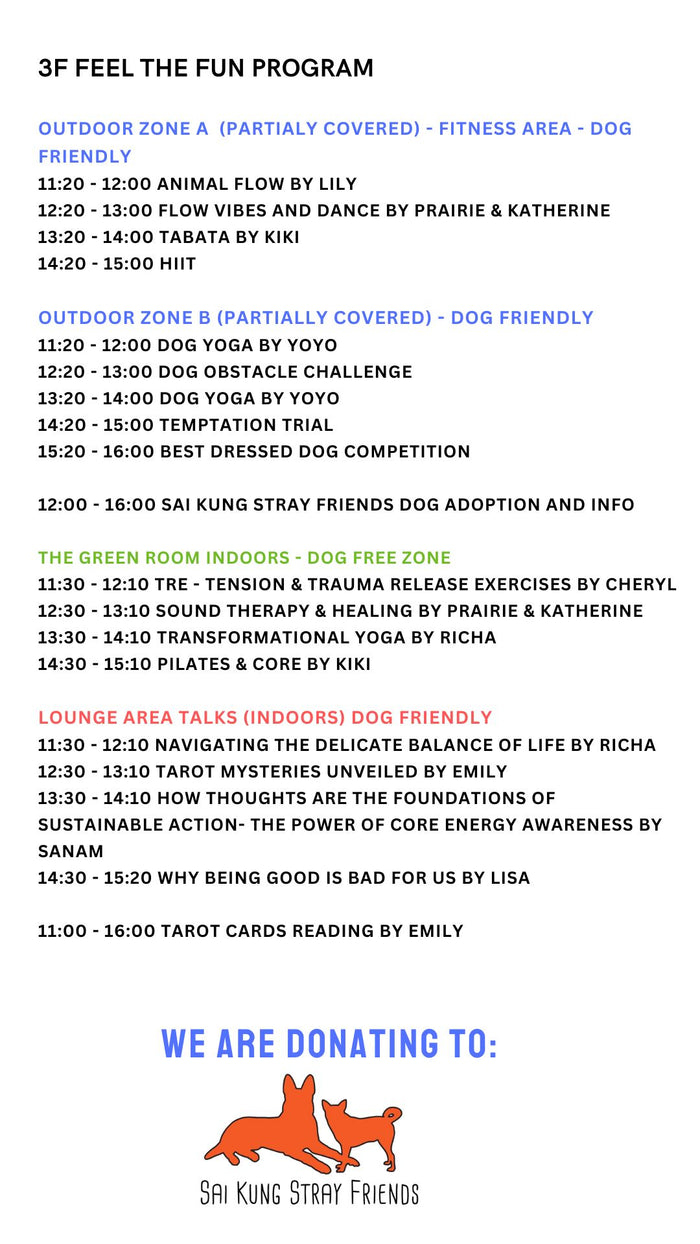 3F FEEL THE FUN PROGRAM

OUTDOOR ZONE A (PARTIALY COVERED) - FITNESS AREA - DOG FRIENDLY
11:20 - 12:00 ANIMAL FLOW BY LILY
12:20 - 13:00 FLOW VIBES AND DANCE BY PRAIRIE & KATHERINE
13:20 - 14:00 TABATA BY KIKI
14:20 - 15:00 HIIT

OUTDOOR ZONE B (PARTIALLY COVERED) - DOG FRIENDLY
11:20 - 12:00 DOG YOGA BY YOYO
12:20 - 13:00 DOG OBSTACLE CHALLENGE
13:20 - 14:00 DOG YOGA BY YOYO
14:20 - 15:00 TEMPTATION TRIAL
15:20 - 16:00 BEST DRESSED DOG COMPETITION

12:00 - 16:00 SAI KUNG STRAY FRIENDS DOG ADOPTION AND INFO

THE GREEN ROOM INDOORS - DOG FREE ZONE
11:30 - 12:10 TRE - TENSION & TRAUMA RELEASE EXERCISES BY CHERYL
12:30 - 13:10 SOUND THERAPY & HEALING BY PRAIRIE & KATHERINE
13:30 - 14:10 TRANSFORMATIONAL YOGA BY RICHA
14:30 - 15:10 PILATES & CORE BY KIKI

LOUNGE AREA TALKS (INDOORS) DOG FRIENDLY
11:30 - 12:10 NAVIGATING THE DELICATE BALANCE OF LIFE BY RICHA
12:30 - 13:10 TAROT MYSTERIES UNVEILED BY EMILY
13:30 - 14:10 HOW THOUGHTS ARE THE FOUNDATIONS OF SUSTAINABLE ACTION- THE POWER OF CORE ENERGY AWARENESS BY SANAM
14:30 - 15:20 WHY BEING GOOD IS BAD FOR US BY LISA

11:00 - 16:00 TAROT CARDS READING BY EMILY

WE ARE DONATING TO:

SAI KUNG STRAY FRIENDS